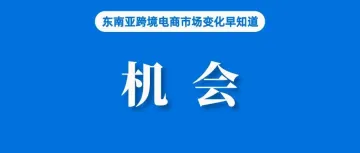 东南亚跨境电商市场变化早知道

机 会